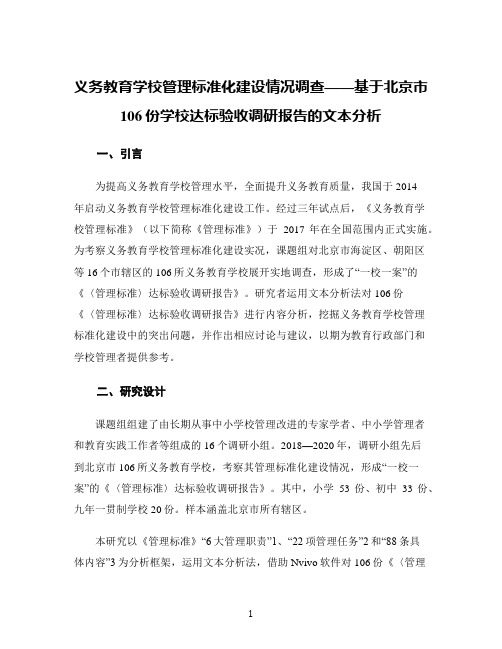 义务教育学校管理标准化建设情况调查——基于北京市106份学校达标验收调研报告的文本分析

一、引言

为提高义务教育学校管理水平，全面提升义务教育质量，我国于2014年启动义务教育学校管理标准化建设工作。经过三年试点后，《义务教育学校管理标准》（以下简称《管理标准》）于 2017 年在全国范围内正式实施。为考察义务教育学校管理标准化建设实况，课题组对北京市海淀区、朝阳区等16个市辖区的106所义务教育学校展开实地调查，形成了“一校一案”的《〈管理标准〉达标验收调研报告》。研究者运用文本分析法对106份《〈管理标准〉达标验收调研报告》进行内容分析，挖掘义务教育学校管理标准化建设中的突出问题，并作出相应讨论与建议，以期为教育行政部门和学校管理者提供参考。

二、研究设计

课题组组建了由长期从事中小学校管理改进的专家学者、中小学管理者和教育实践工作者等组成的16个调研小组。2018—2020年，调研小组先后到北京市106所义务教育学校，考察其管理标准化建设情况，形成“一校一案”的《〈管理标准〉达标验收调研报告》。其中，小学 53 份、初中 33 份、九年一贯制学校20份。样本涵盖北京市所有辖区。

本研究以《管理标准》“6大管理职责”1、“22项管理任务”2和“88条具体内容”3为分析框架，运用文本分析法，借助Nvivo软件对106份《〈管理

1